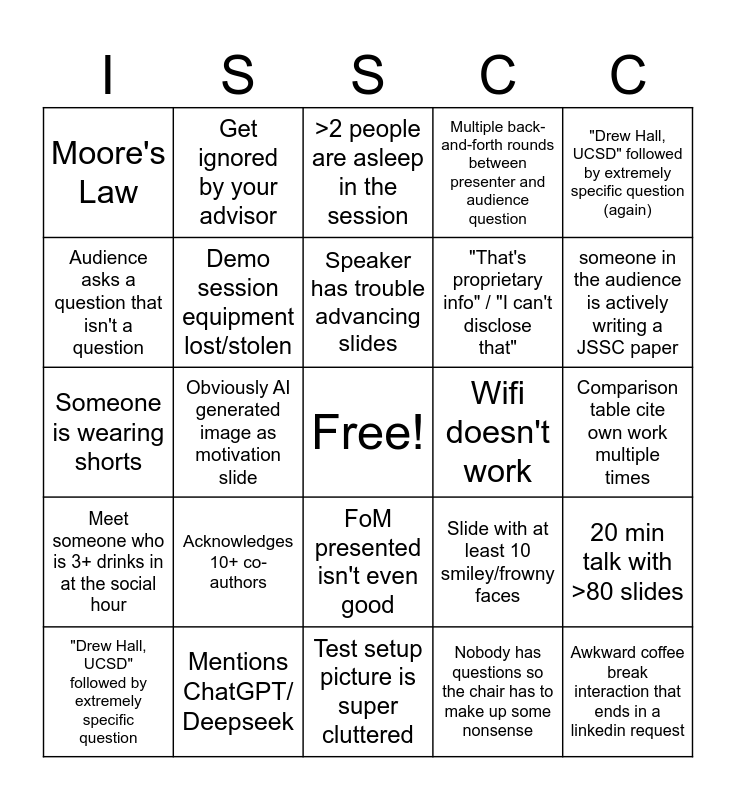 | I | S | S | C | C |
|---|---|---|---|---|
| Moore's Law | Get ignored by your advisor | >2 people are asleep in the session | Multiple back-and-forth rounds between presenter and audience question | "Drew Hall, UCSD" followed by extremely specific question (again) |
| Audience asks a question that isn't a question | Demo session equipment lost/stolen | Speaker has trouble advancing slides | "That's proprietary info" / "I can't disclose that" | someone in the audience is actively writing a JSSC paper |
| Someone is wearing shorts | Obviously AI generated image as motivation slide | Free! | Wifi doesn't work | Comparison table cite own work multiple times |
| Meet someone who is 3+ drinks in at the social hour | Acknowledges 10+ co-authors | FoM presented isn't even good | Slide with at least 10 smiley/frowny faces | 20 min talk with >80 slides |
| "Drew Hall, UCSD" followed by extremely specific question | Mentions ChatGPT/ Deepseek | Test setup picture is super cluttered | Nobody has questions so the chair has to make up some nonsense | Awkward coffee break interaction that ends in a linkedin request |